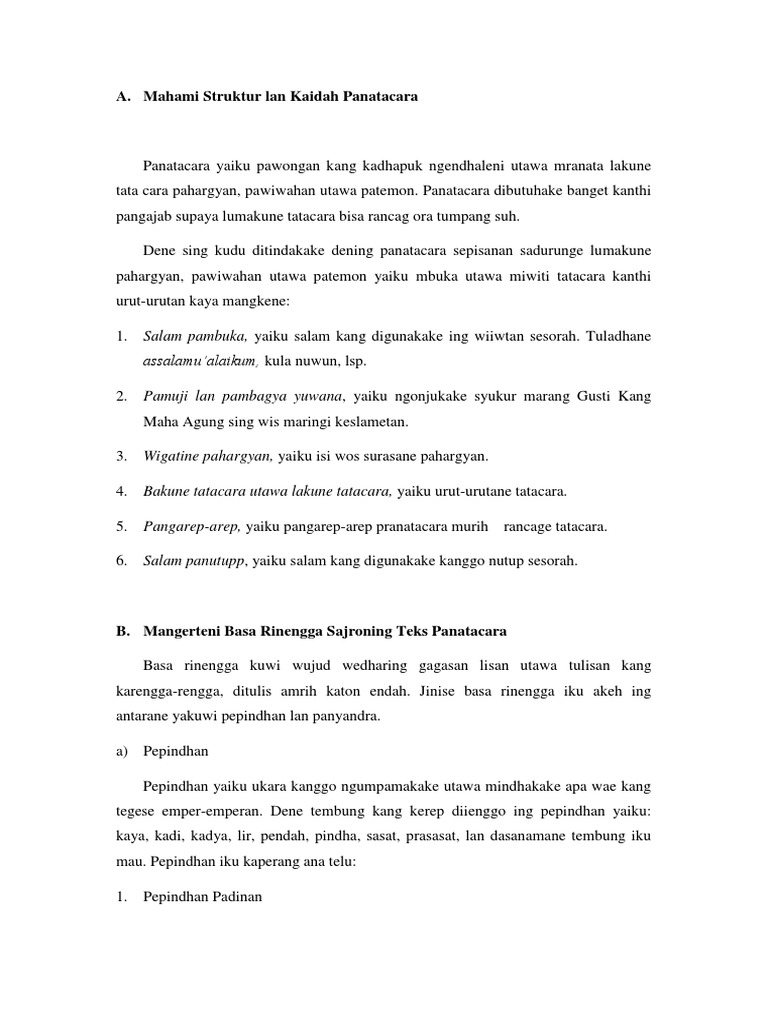 A. Mahami Struktur lan Kaidah Panatacara

Panatacara yaiku pawongan kang kadhapuk ngendhaleni utawa mranata lakune tata cara pahargyan, pawiwahan utawa patemon. Panatacara dibutuhake banget kanthi pangajab supaya lumakune tatacara bisa rancag ora tumpang suh.

Dene sing kudu ditindakake dening panatacara sepisanan sadurunge lumakune pahargyan, pawiwahan utawa patemon yaiku mbuka utawa miwiti tatacara kanthi urut-urutan kaya mangkene:

1. Salam pambuka, yaiku salam kang digunakake ing wiiwtan sesorah. Tuladhane assalamu'alaikum, kula nuwun, lsp.

2. Pamuji lan pambagya yuwana, yaiku ngonjukake syukur marang Gusti Kang Maha Agung sing wis maringi keslametan.

3. Wigatine pahargyan, yaiku isi wos surasane pahargyan.

4. Bakune tatacara utawa lakune tatacara, yaiku urut-urutane tatacara.

5. Pangarep-arep, yaiku pangarep-arep pranatacara murih rancage tatacara.

6. Salam panutupp, yaiku salam kang digunakake kanggo nutup sesorah.

B. Mangerteni Basa Rinengga Sajroning Teks Panatacara

Basa rinengga kuwi wujud wedharing gagasan lisan utawa tulisan kang karengga-rengga, ditulis amrih katon endah. Jinise basa rinengga iku akeh ing antarane yakuwi pepindhan lan panyandra.

a) Pepindhan

Pepindhan yaiku ukara kanggo ngumpamakake utawa mindhakake apa wae kang tegese emper-emperan. Dene tembung kang kerep diienggo ing pepindhan yaiku: kaya, kadi, kadya, lir, pendah, pindha, sasat, prasasat, lan dasanamane tembung iku mau. Pepindhan iku kaperang ana telu:

1. Pepindhan Padinan